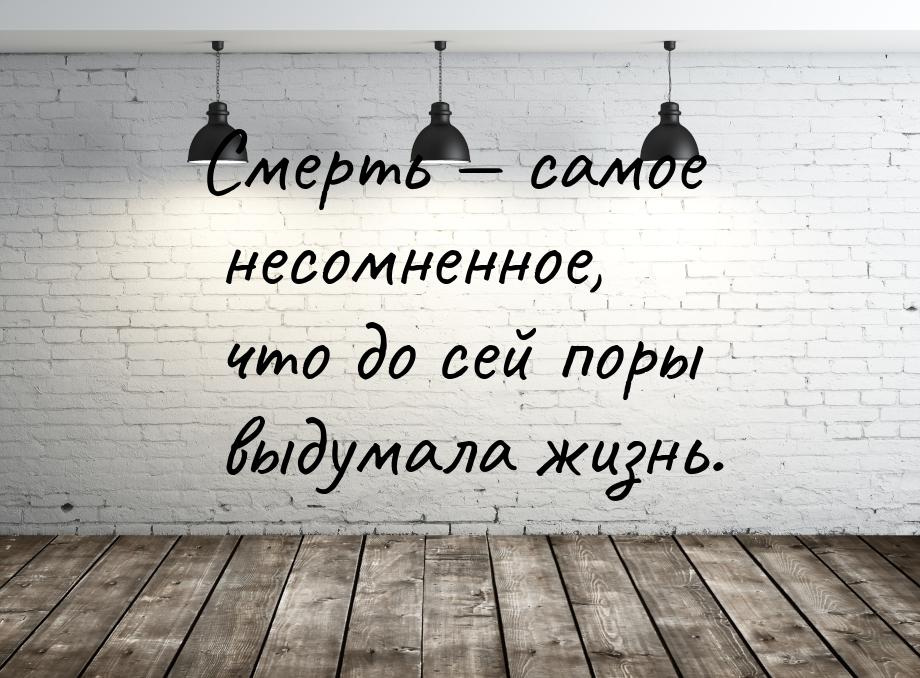 Смерть — самое несомненное, что до сей поры выдумала жизнь.